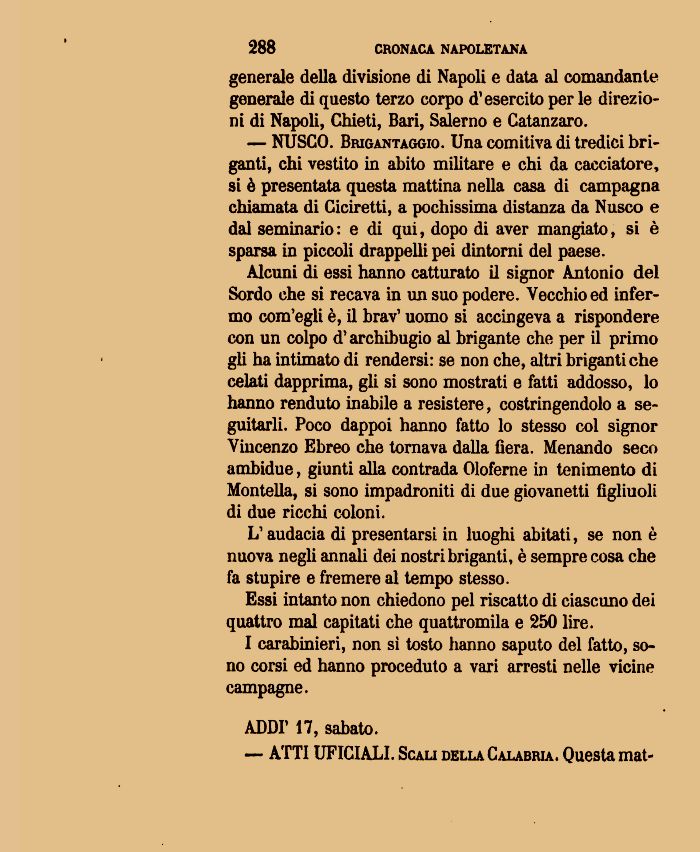 288 CRONACA NAPOLETANA

generale della divisione di Napoli e data al comandante generale di questo terzo corpo d'esercito per le direzioni di Napoli, Chieti, Bari, Salerno e Catanzaro.

— NUSCO. Brigantaggio. Una comitiva di tredici briganti, chi vestito in abito militare e chi da cacciatore, si è presentata questa mattina nella casa di campagna chiamata di Ciciretti, a pochissima distanza da Nusco e dal seminario: e di qui, dopo di aver mangiato, si è sparsa in piccoli drappelli pei dintorni del paese.

Alcuni di essi hanno catturato il signor Antonio del Sordo che si recava in un suo podere. Vecchio ed infermo com'egli è, il brav' uomo si accingeva a rispondere con un colpo d'archibugio al brigante che per il primo gli ha intimato di rendersi: se non che, altri briganti che celati dapprima, gli si sono mostrati e fatti addosso, lo hanno renduto inabile a resistere, costringendolo a seguitarli. Poco dappoi hanno fatto lo stesso col signor Vincenzo Ebreo che tornava dalla fiera. Menando seco ambidue, giunti alla contrada Oloferne in tenimento di Montella, si sono impadroniti di due giovanetti figliuoli di due ricchi coloni.

L'audacia di presentarsi in luoghi abitati, se non è nuova negli annali dei nostri briganti, è sempre cosa che fa stupire e fremere al tempo stesso.

Essi intanto non chiedono pel riscatto di ciascuno dei quattro mal capitati che quattromila e 250 lire.

I carabinieri, non sì tosto hanno saputo del fatto, sono corsi ed hanno proceduto a vari arresti nelle vicine campagne.

ADDI' 17, sabato.

— ATTI UFICIALI. Scali della Calabria. Questa mat-